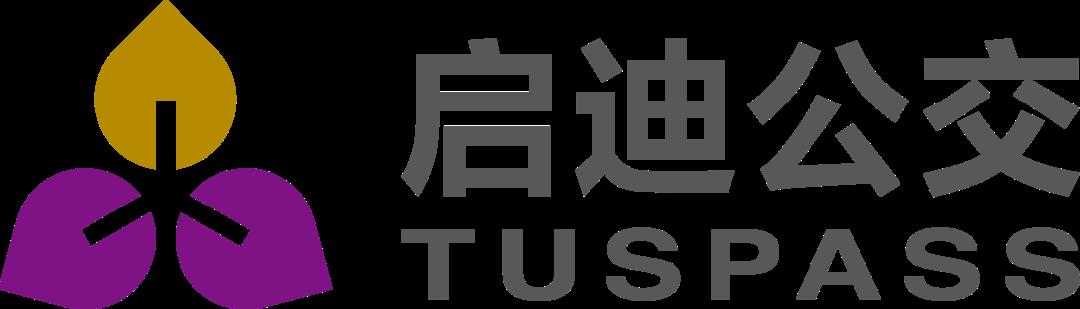 启迪公交
TUSPASS